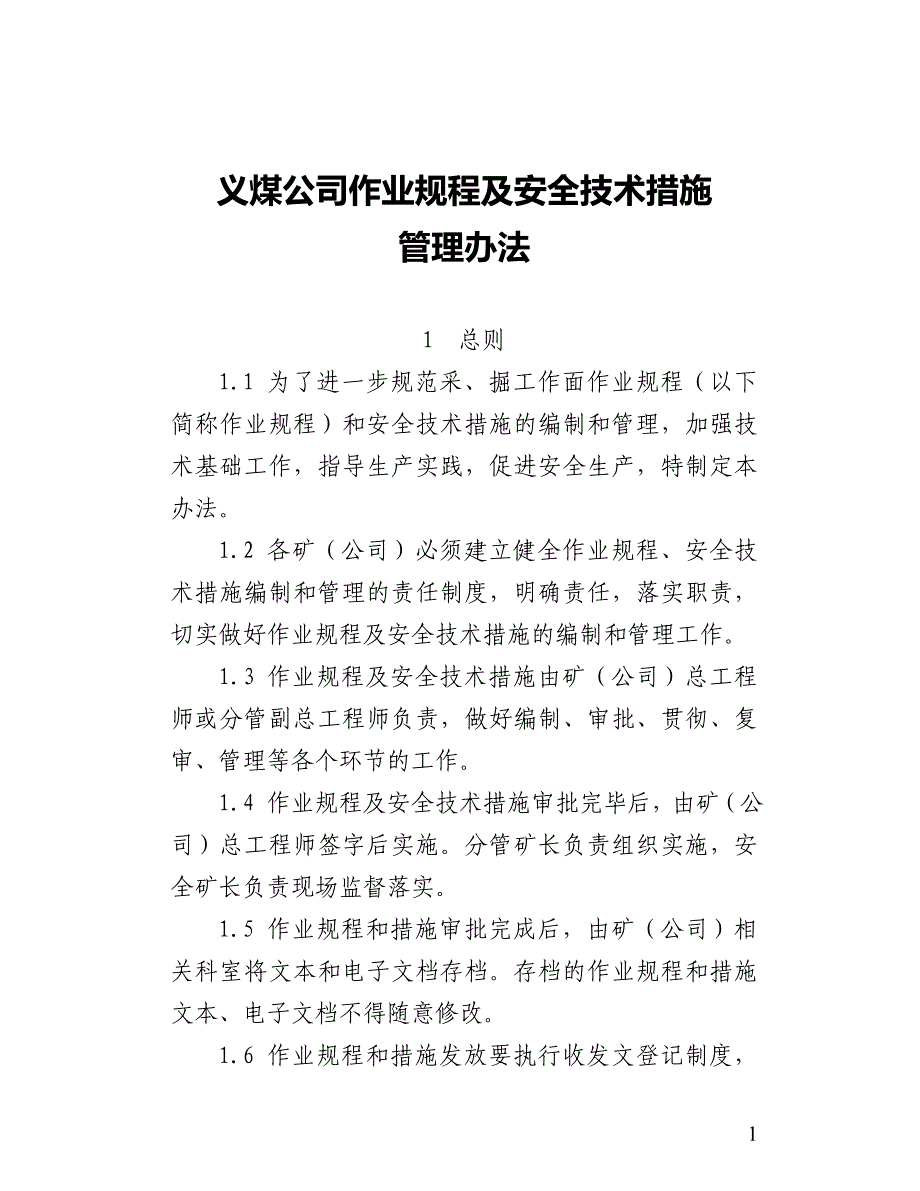 义煤公司作业规程及安全技术措施
管理办法

1 总则

1.1 为了进一步规范采、掘工作面作业规程（以下简称作业规程）和安全技术措施的编制和管理，加强技术基础工作，指导生产实践，促进安全生产，特制定本办法。

1.2 各矿（公司）必须建立健全作业规程、安全技术措施编制和管理的责任制度，明确责任，落实职责，切实做好作业规程及安全技术措施的编制和管理工作。

1.3 作业规程及安全技术措施由矿（公司）总工程师或分管副总工程师负责，做好编制、审批、贯彻、复审、管理等各个环节的工作。

1.4 作业规程及安全技术措施审批完毕后，由矿（公司）总工程师签字后实施。分管矿长负责组织实施，安全矿长负责现场监督落实。

1.5 作业规程和措施审批完成后，由矿（公司）相关科室将文本和电子文档存档。存档的作业规程和措施文本、电子文档不得随意修改。

1.6 作业规程和措施发放要执行收发文登记制度，

1